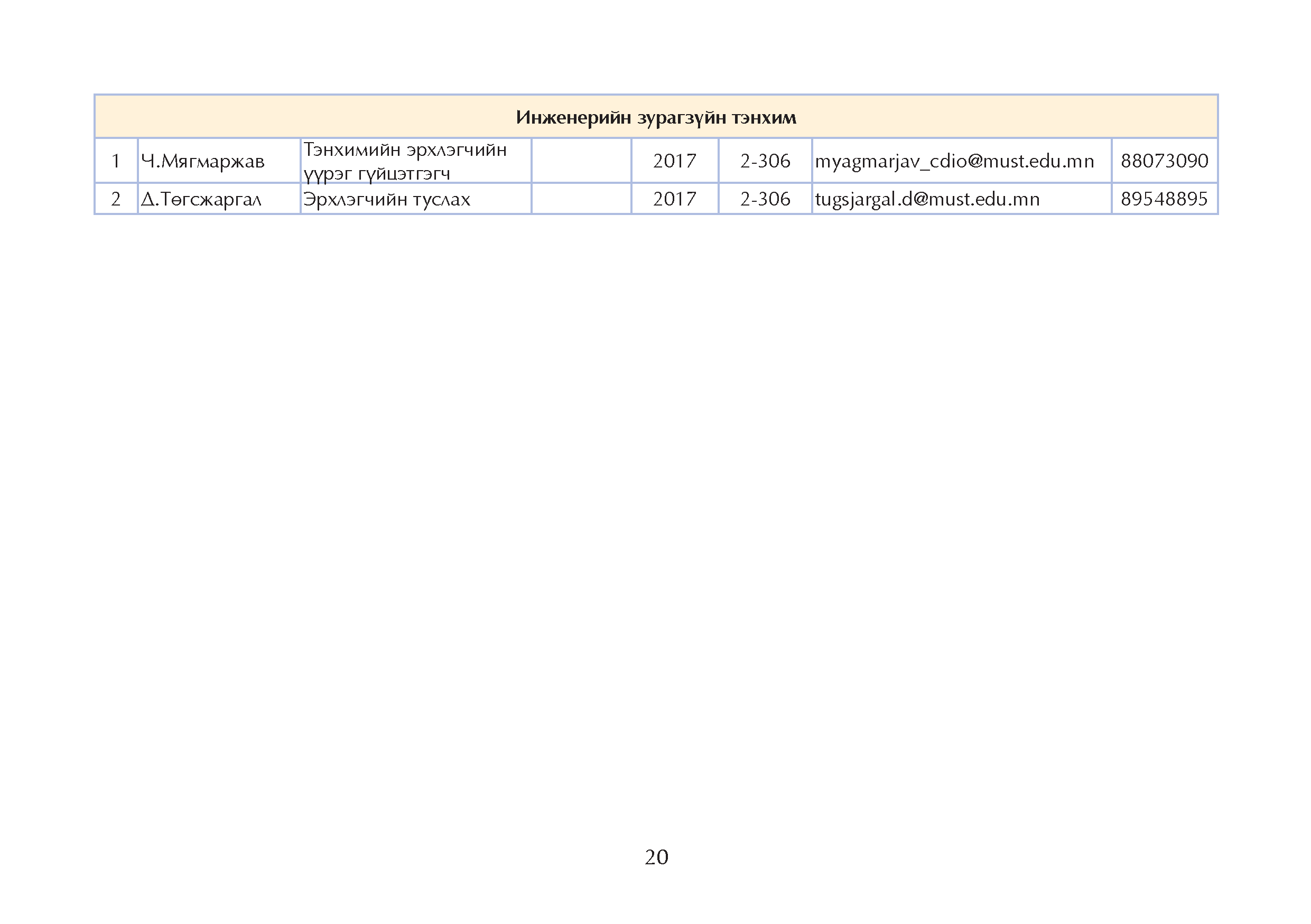 | Инженерийн зурагзүйн тэнхим | | | | | | | |
|---|---|---|---|---|---|---|---|
| 1 | Ч.Мягмаржав | Тэнхимийн эрхлэгчийн үүрэг гүйцэтгэгч | | 2017 | 2-306 | myagmarjav_cdio@must.edu.mn | 88073090 |
| 2 | Д.Төгсжаргал | Эрхлэгчийн туслах | | 2017 | 2-306 | tugsjargal.d@must.edu.mn | 89548895 |

20